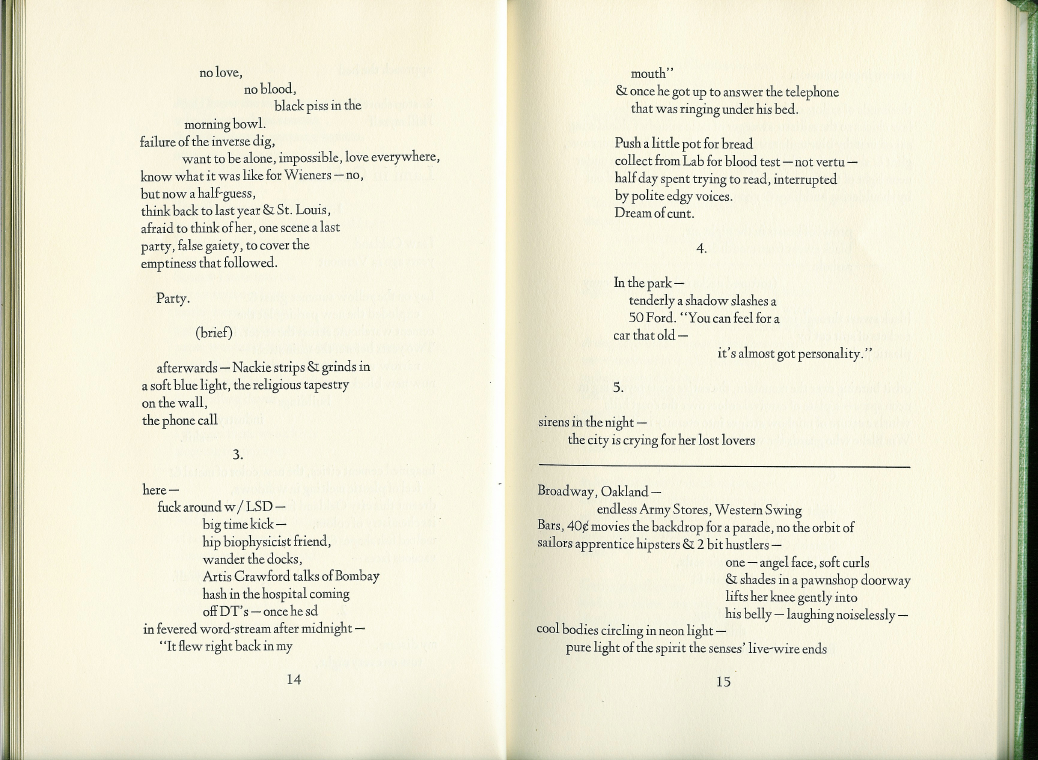 no love,
no blood,
black piss in the
morning bowl.
failure of the inverse dig,
want to be alone, impossible, love everywhere,
know what it was like for Wieners — no,
but now a half-guess,
think back to last year & St. Louis,
afraid to think of her, one scene a last
party, false gaiety, to cover the
emptiness that followed.

Party.

(brief)

afterwards — Nackie strips & grinds in
a soft blue light, the religious tapestry
on the wall,
the phone call

3.

here —
fuck around w/ LSD —
big time kick —
hip biophysicist friend,
wander the docks,
Artis Crawford talks of Bombay
hash in the hospital coming
off DT's — once he sd
in fevered word-stream after midnight —
"It flew right back in my

14

mouth"
& once he got up to answer the telephone
that was ringing under his bed.

Push a little pot for bread
collect from Lab for blood test — not vertu —
half day spent trying to read, interrupted
by polite edgy voices.
Dream of cunt.

4.

In the park —
tenderly a shadow slashes a
50 Ford. "You can feel for a
car that old —
it's almost got personality."

5.

sirens in the night —
the city is crying for her lost lovers

Broadway, Oakland —
endless Army Stores, Western Swing
Bars, 40¢ movies the backdrop for a parade, no the orbit of
sailors apprentice hipsters & 2 bit hustlers —
one — angel face, soft curls
& shades in a pawnshop doorway
lifts her knee gently into
his belly — laughing noiselessly —
cool bodies circling in neon light —
pure light of the spirit the senses' live-wire ends

15